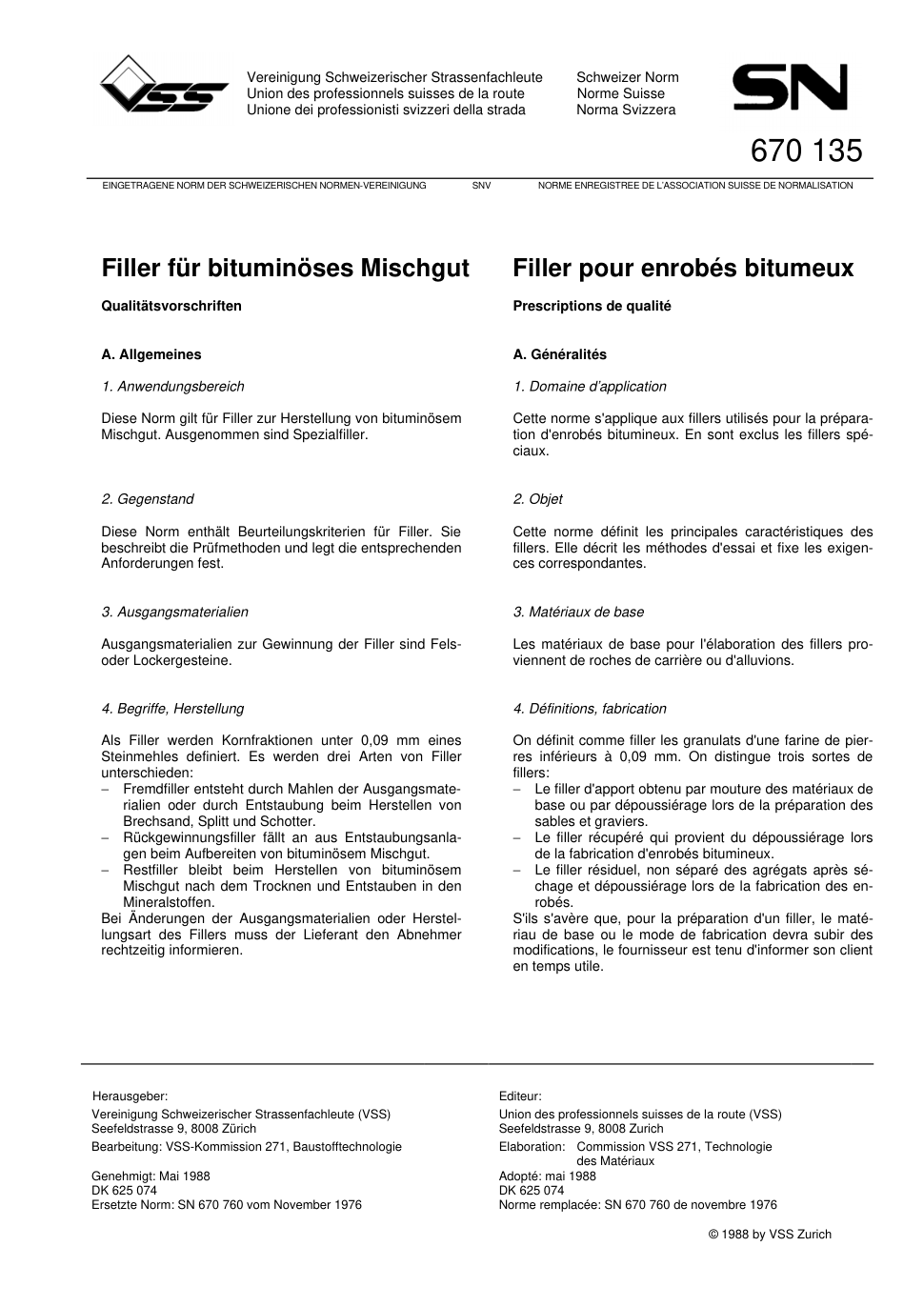 VSS

Vereinigung Schweizerischer Strassenfachleute
Union des professionnels suisses de la route
Unione dei professionisti svizzeri della strada

Schweizer Norm
Norme Suisse
Norma Svizzera

SN

670 135

EINGETRAGENE NORM DER SCHWEIZERISCHEN NORMEN-VEREINIGUNG SNV NORME ENREGISTREE DE L'ASSOCIATION SUISSE DE NORMALISATION

Filler für bituminöses Mischgut

Qualitätsvorschriften

A. Allgemeines

1. Anwendungsbereich

Diese Norm gilt für Filler zur Herstellung von bituminösem Mischgut. Ausgenommen sind Spezialfiller.

2. Gegenstand

Diese Norm enthält Beurteilungskriterien für Filler. Sie beschreibt die Prüfmethoden und legt die entsprechenden Anforderungen fest.

3. Ausgangsmaterialien

Ausgangsmaterialien zur Gewinnung der Filler sind Fels- oder Lockergesteine.

4. Begriffe, Herstellung

Als Filler werden Kornfraktionen unter 0,09 mm eines Steinmehles definiert. Es werden drei Arten von Filler unterschieden:
– Fremdfiller entsteht durch Mahlen der Ausgangsmaterialien oder durch Entstaubung beim Herstellen von Brechsand, Splitt und Schotter.
– Rückgewinnungsfiller fällt an aus Entstaubungsanlagen beim Aufbereiten von bituminösem Mischgut.
– Restfiller bleibt beim Herstellen von bituminösem Mischgut nach dem Trocknen und Entstauben in den Mineralstoffen.
Bei Änderungen der Ausgangsmaterialien oder Herstellungsart des Fillers muss der Lieferant den Abnehmer rechtzeitig informieren.

Filler pour enrobés bitumeux

Prescriptions de qualité

A. Généralités

1. Domaine d'application

Cette norme s'applique aux fillers utilisés pour la préparation d'enrobés bitumineux. En sont exclus les fillers spéciaux.

2. Objet

Cette norme définit les principales caractéristiques des fillers. Elle décrit les méthodes d'essai et fixe les exigences correspondantes.

3. Matériaux de base

Les matériaux de base pour l'élaboration des fillers proviennent de roches de carrière ou d'alluvions.

4. Définitions, fabrication

On définit comme filler les granulats d'une farine de pierres inférieurs à 0,09 mm. On distingue trois sortes de fillers:
– Le filler d'apport obtenu par mouture des matériaux de base ou par dépoussiérage lors de la préparation des sables et graviers.
– Le filler récupéré qui provient du dépoussiérage lors de la fabrication d'enrobés bitumineux.
– Le filler résiduel, non séparé des agrégats après séchage et dépoussiérage lors de la fabrication des enrobés.
S'ils s'avère que, pour la préparation d'un filler, le matériau de base ou le mode de fabrication devra subir des modifications, le fournisseur est tenu d'informer son client en temps utile.

Herausgeber:
Vereinigung Schweizerischer Strassenfachleute (VSS)
Seefeldstrasse 9, 8008 Zürich
Bearbeitung: VSS-Kommission 271, Baustofftechnologie

Genehmigt: Mai 1988
DK 625 074
Ersetzte Norm: SN 670 760 vom November 1976

Editeur:
Union des professionnels suisses de la route (VSS)
Seefeldstrasse 9, 8008 Zurich
Elaboration: Commission VSS 271, Technologie des Matériaux
Adopté: mai 1988
DK 625 074
Norme remplacée: SN 670 760 de novembre 1976

© 1988 by VSS Zurich